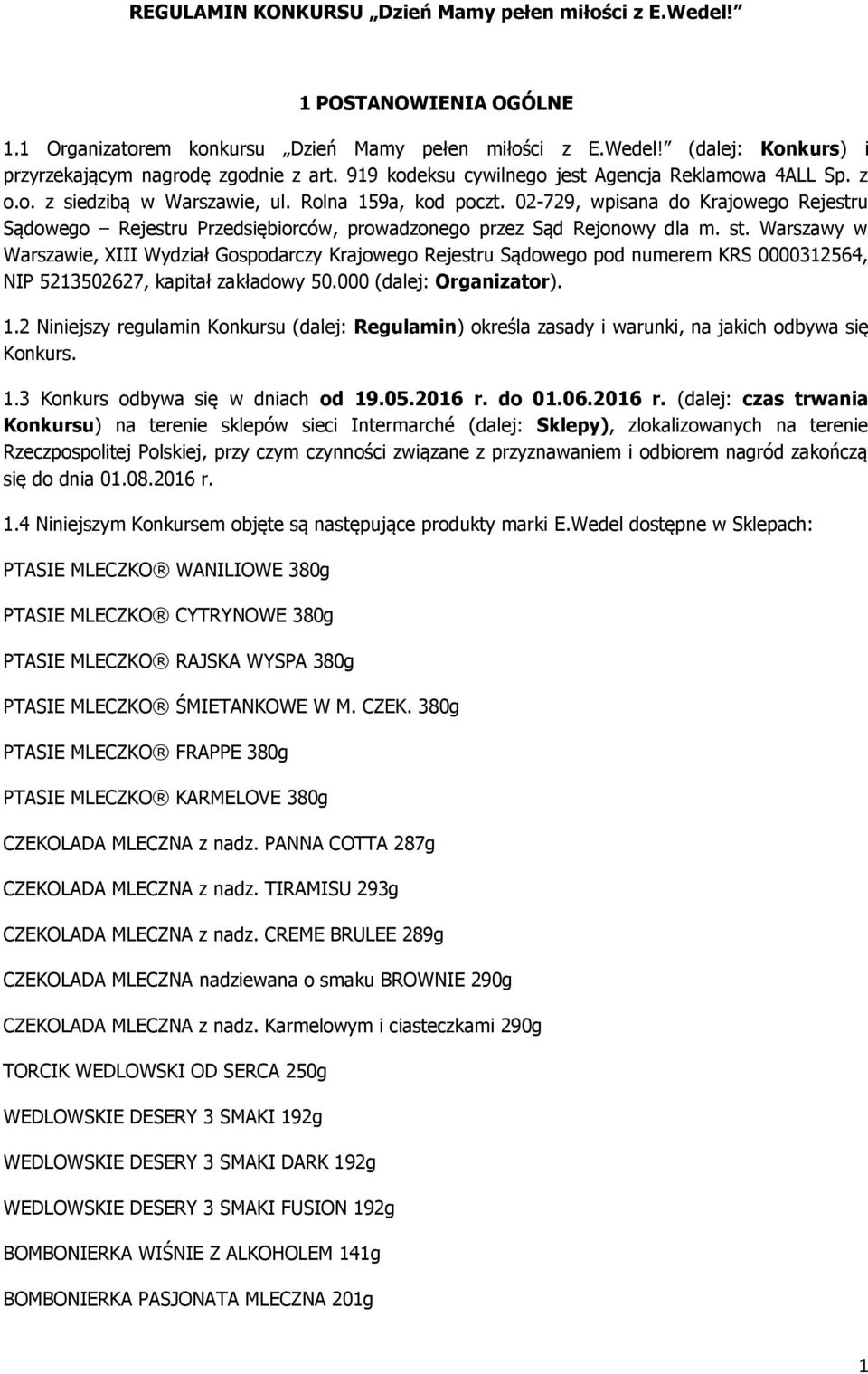 REGULAMIN KONKURSU „Dzień Mamy pełen miłości z E.Wedel!”

1 POSTANOWIENIA OGÓLNE

1.1 Organizatorem konkursu „Dzień Mamy pełen miłości z E.Wedel!” (dalej: Konkurs) i przyrzekającym nagrodę zgodnie z art. 919 kodeksu cywilnego jest Agencja Reklamowa 4ALL Sp. z o.o. z siedzibą w Warszawie, ul. Rolna 159a, kod poczt. 02-729, wpisana do Krajowego Rejestru Sądowego – Rejestru Przedsiębiorców, prowadzonego przez Sąd Rejonowy dla m. st. Warszawy w Warszawie, XIII Wydział Gospodarczy Krajowego Rejestru Sądowego pod numerem KRS 0000312564, NIP 5213502627, kapitał zakładowy 50.000 (dalej: Organizator).

1.2 Niniejszy regulamin Konkursu (dalej: Regulamin) określa zasady i warunki, na jakich odbywa się Konkurs.

1.3 Konkurs odbywa się w dniach od 19.05.2016 r. do 01.06.2016 r. (dalej: czas trwania Konkursu) na terenie sklepów sieci Intermarché (dalej: Sklepy), zlokalizowanych na terenie Rzeczpospolitej Polskiej, przy czym czynności związane z przyznawaniem i odbiorem nagród zakończą się do dnia 01.08.2016 r.

1.4 Niniejszym Konkursem objęte są następujące produkty marki E.Wedel dostępne w Sklepach:

PTASIE MLECZKO® WANILIOWE 380g

PTASIE MLECZKO® CYTRYNOWE 380g

PTASIE MLECZKO® RAJSKA WYSPA 380g

PTASIE MLECZKO® ŚMIETANKOWE W M. CZEK. 380g

PTASIE MLECZKO® FRAPPE 380g

PTASIE MLECZKO® KARMELOVE 380g

CZEKOLADA MLECZNA z nadz. PANNA COTTA 287g

CZEKOLADA MLECZNA z nadz. TIRAMISU 293g

CZEKOLADA MLECZNA z nadz. CREME BRULEE 289g

CZEKOLADA MLECZNA nadziewana o smaku BROWNIE 290g

CZEKOLADA MLECZNA z nadz. Karmelowym i ciasteczkami 290g

TORCIK WEDLOWSKI OD SERCA 250g

WEDLOWSKIE DESERY 3 SMAKI 192g

WEDLOWSKIE DESERY 3 SMAKI DARK 192g

WEDLOWSKIE DESERY 3 SMAKI FUSION 192g

BOMBONIERKA WIŚNIE Z ALKOHOLEM 141g

BOMBONIERKA PASJONATA MLECZNA 201g

1